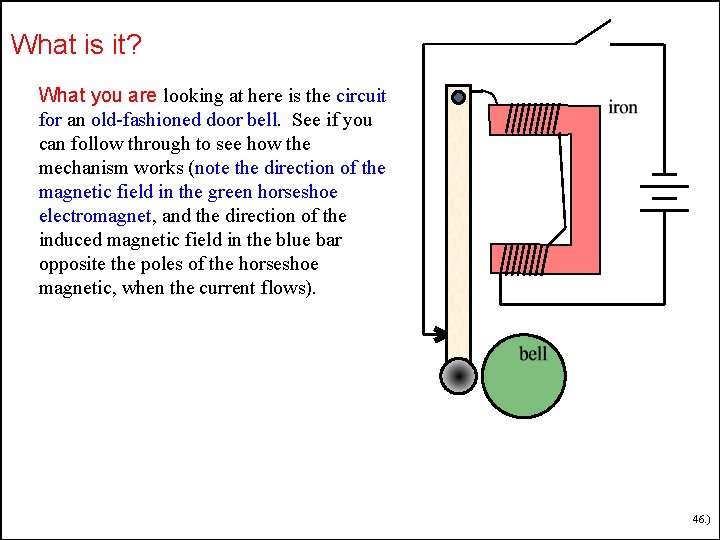 What is it?

What you are looking at here is the circuit for an old-fashioned door bell. See if you can follow through to see how the mechanism works (note the direction of the magnetic field in the green horseshoe electromagnet, and the direction of the induced magnetic field in the blue bar opposite the poles of the horseshoe magnetic, when the current flows).

iron

bell

46.)